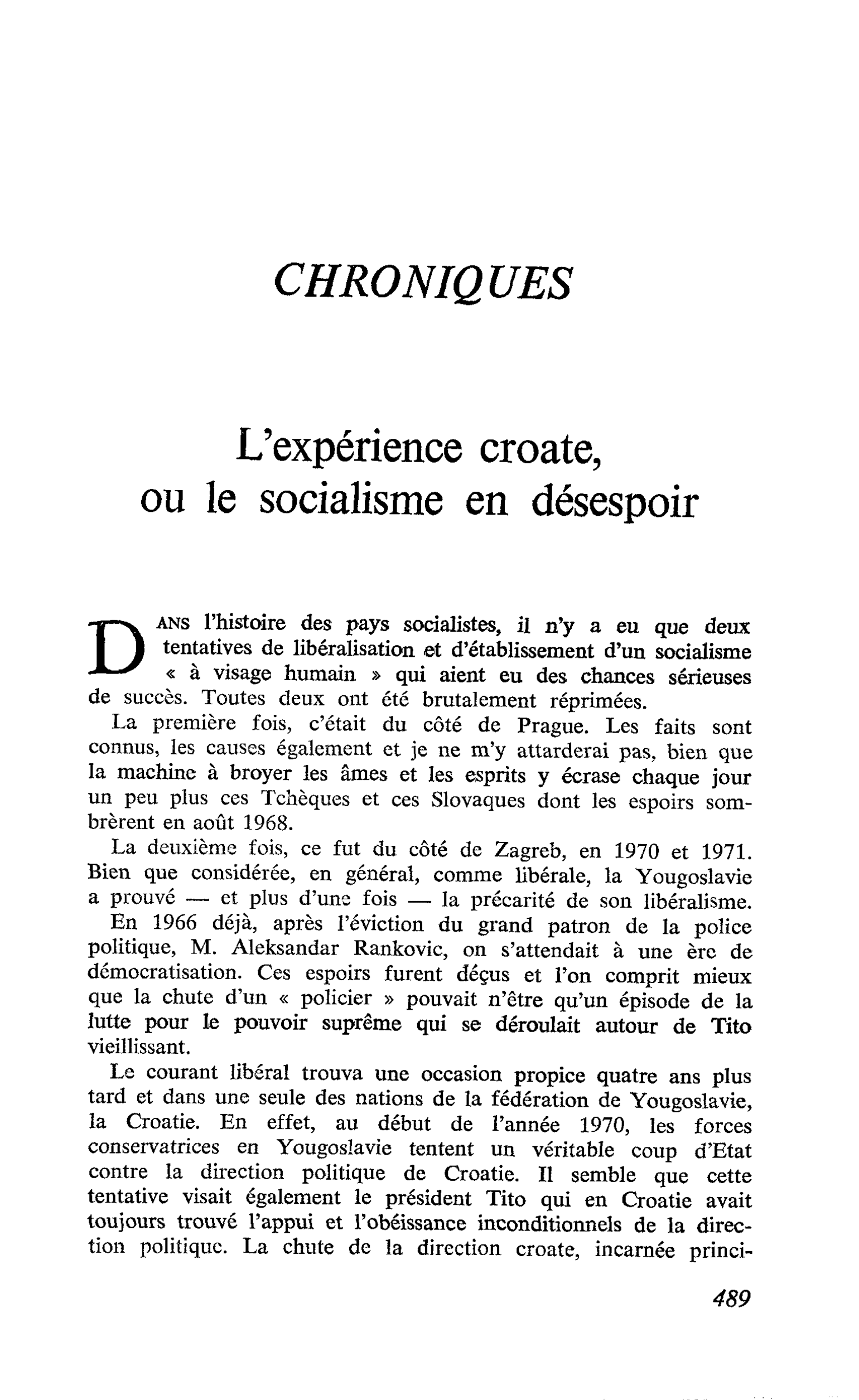 CHRONIQUES

L'expérience croate,
ou le socialisme en désespoir

DANS l'histoire des pays socialistes, il n'y a eu que deux tentatives de libéralisation et d'établissement d'un socialisme « à visage humain » qui aient eu des chances sérieuses de succès. Toutes deux ont été brutalement réprimées.

La première fois, c'était du côté de Prague. Les faits sont connus, les causes également et je ne m'y attarderai pas, bien que la machine à broyer les âmes et les esprits y écrase chaque jour un peu plus ces Tchèques et ces Slovaques dont les espoirs sombrèrent en août 1968.

La deuxième fois, ce fut du côté de Zagreb, en 1970 et 1971. Bien que considérée, en général, comme libérale, la Yougoslavie a prouvé — et plus d'une fois — la précarité de son libéralisme.

En 1966 déjà, après l'éviction du grand patron de la police politique, M. Aleksandar Rankovic, on s'attendait à une ère de démocratisation. Ces espoirs furent déçus et l'on comprit mieux que la chute d'un « policier » pouvait n'être qu'un épisode de la lutte pour le pouvoir suprême qui se déroulait autour de Tito vieillissant.

Le courant libéral trouva une occasion propice quatre ans plus tard et dans une seule des nations de la fédération de Yougoslavie, la Croatie. En effet, au début de l'année 1970, les forces conservatrices en Yougoslavie tentent un véritable coup d'Etat contre la direction politique de Croatie. Il semble que cette tentative visait également le président Tito qui en Croatie avait toujours trouvé l'appui et l'obéissance inconditionnels de la direction politique. La chute de la direction croate, incarnée princi-

489